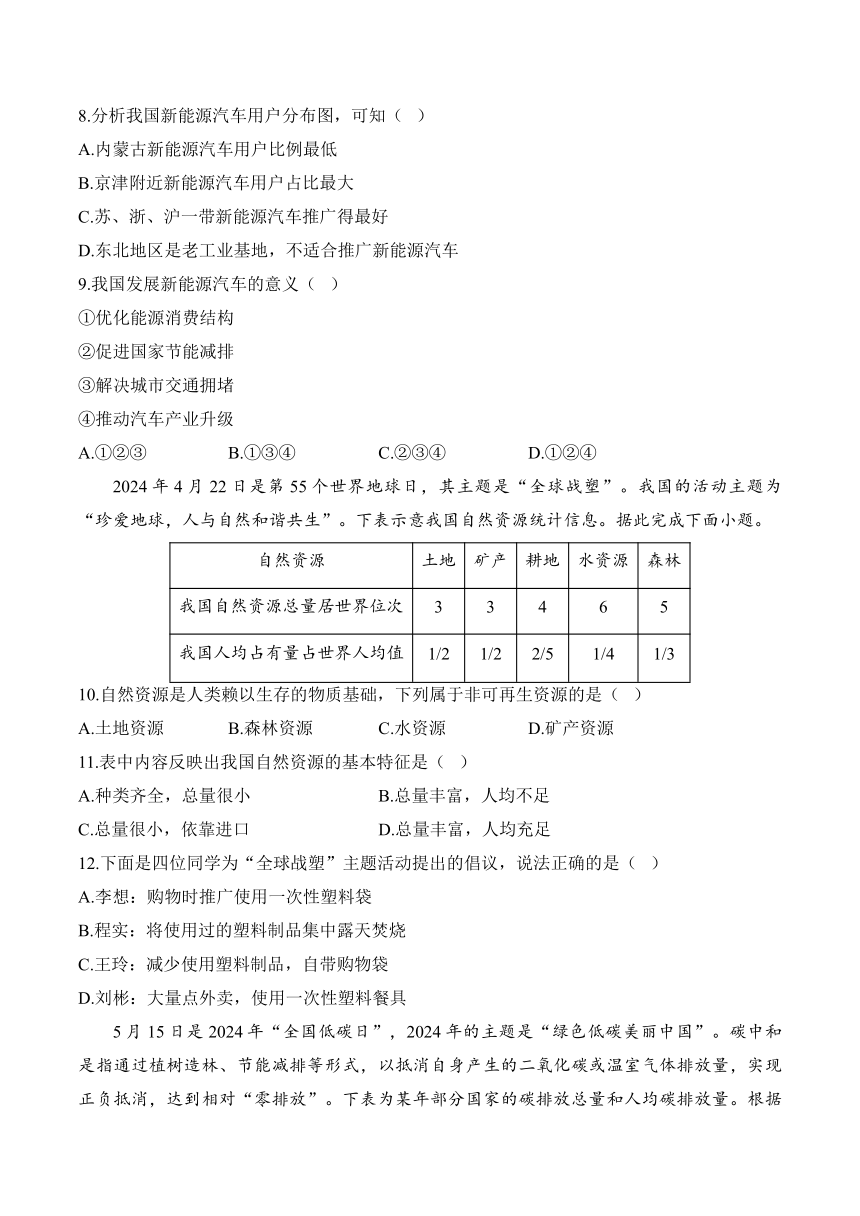 8.分析我国新能源汽车用户分布图，可知（ ）

A.内蒙古新能源汽车用户比例最低

B.京津附近新能源汽车用户占比最大

C.苏、浙、沪一带新能源汽车推广得最好

D.东北地区是老工业基地，不适合推广新能源汽车

9.我国发展新能源汽车的意义（ ）

①优化能源消费结构

②促进国家节能减排

③解决城市交通拥堵

④推动汽车产业升级

A.①②③　　B.①③④　　C.②③④　　D.①②④

2024 年 4 月 22 日是第 55 个世界地球日，其主题是“全球战塑”。我国的活动主题为“珍爱地球，人与自然和谐共生”。下表示意我国自然资源统计信息。据此完成下面小题。

| 自然资源 | 土地 | 矿产 | 耕地 | 水资源 | 森林 |
|---|---|---|---|---|---|
| 我国自然资源总量居世界位次 | 3 | 3 | 4 | 6 | 5 |
| 我国人均占有量占世界人均值 | 1/2 | 1/2 | 2/5 | 1/4 | 1/3 |

10.自然资源是人类赖以生存的物质基础，下列属于非可再生资源的是（ ）

A.土地资源　　B.森林资源　　C.水资源　　D.矿产资源

11.表中内容反映出我国自然资源的基本特征是（ ）

A.种类齐全，总量很小　　B.总量丰富，人均不足

C.总量很小，依靠进口　　D.总量丰富，人均充足

12.下面是四位同学为“全球战塑”主题活动提出的倡议，说法正确的是（ ）

A.李想：购物时推广使用一次性塑料袋

B.程实：将使用过的塑料制品集中露天焚烧

C.王玲：减少使用塑料制品，自带购物袋

D.刘彬：大量点外卖，使用一次性塑料餐具

5 月 15 日是 2024 年“全国低碳日”，2024 年的主题是“绿色低碳美丽中国”。碳中和是指通过植树造林、节能减排等形式，以抵消自身产生的二氧化碳或温室气体排放量，实现正负抵消，达到相对“零排放”。下表为某年部分国家的碳排放总量和人均碳排放量。根据